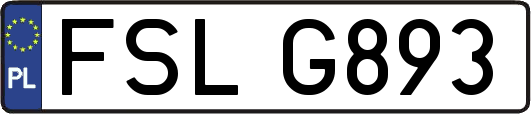 PL

FSL G893